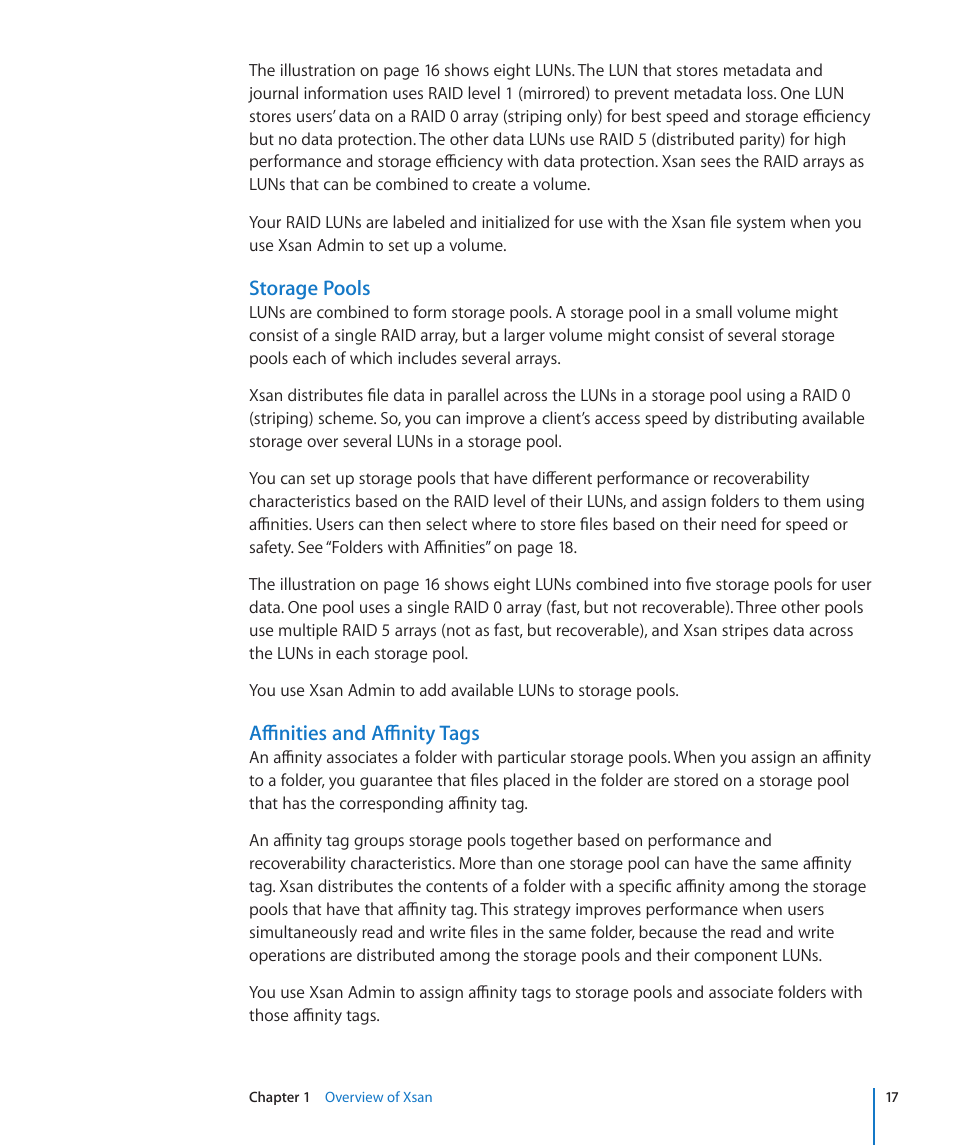 The illustration on page 16 shows eight LUNs. The LUN that stores metadata and journal information uses RAID level 1 (mirrored) to prevent metadata loss. One LUN stores users' data on a RAID 0 array (striping only) for best speed and storage efficiency but no data protection. The other data LUNs use RAID 5 (distributed parity) for high performance and storage efficiency with data protection. Xsan sees the RAID arrays as LUNs that can be combined to create a volume.

Your RAID LUNs are labeled and initialized for use with the Xsan file system when you use Xsan Admin to set up a volume.

Storage Pools
LUNs are combined to form storage pools. A storage pool in a small volume might consist of a single RAID array, but a larger volume might consist of several storage pools each of which includes several arrays.

Xsan distributes file data in parallel across the LUNs in a storage pool using a RAID 0 (striping) scheme. So, you can improve a client's access speed by distributing available storage over several LUNs in a storage pool.

You can set up storage pools that have different performance or recoverability characteristics based on the RAID level of their LUNs, and assign folders to them using affinities. Users can then select where to store files based on their need for speed or safety. See "Folders with Affinities" on page 18.

The illustration on page 16 shows eight LUNs combined into five storage pools for user data. One pool uses a single RAID 0 array (fast, but not recoverable). Three other pools use multiple RAID 5 arrays (not as fast, but recoverable), and Xsan stripes data across the LUNs in each storage pool.

You use Xsan Admin to add available LUNs to storage pools.

Affinities and Affinity Tags
An affinity associates a folder with particular storage pools. When you assign an affinity to a folder, you guarantee that files placed in the folder are stored on a storage pool that has the corresponding affinity tag.

An affinity tag groups storage pools together based on performance and recoverability characteristics. More than one storage pool can have the same affinity tag. Xsan distributes the contents of a folder with a specific affinity among the storage pools that have that affinity tag. This strategy improves performance when users simultaneously read and write files in the same folder, because the read and write operations are distributed among the storage pools and their component LUNs.

You use Xsan Admin to assign affinity tags to storage pools and associate folders with those affinity tags.

Chapter 1 Overview of Xsan 17